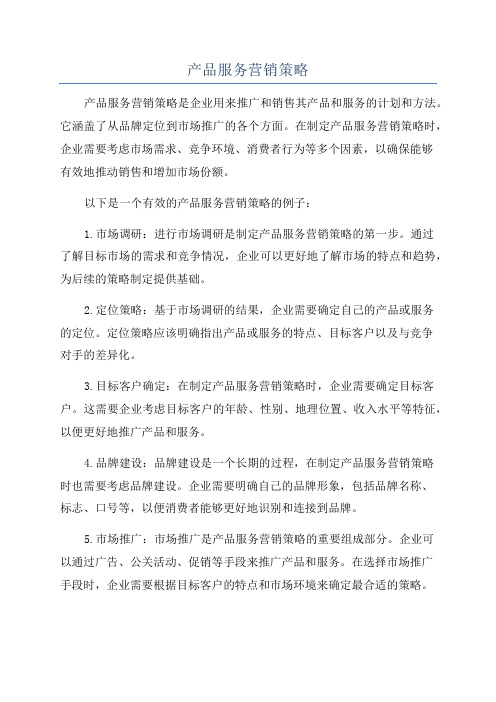 产品服务营销策略

产品服务营销策略是企业用来推广和销售其产品和服务的计划和方法。它涵盖了从品牌定位到市场推广的各个方面。在制定产品服务营销策略时，企业需要考虑市场需求、竞争环境、消费者行为等多个因素，以确保能够有效地推动销售和增加市场份额。

以下是一个有效的产品服务营销策略的例子：

1.市场调研：进行市场调研是制定产品服务营销策略的第一步。通过了解目标市场的需求和竞争情况，企业可以更好地了解市场的特点和趋势，为后续的策略制定提供基础。

2.定位策略：基于市场调研的结果，企业需要确定自己的产品或服务的定位。定位策略应该明确指出产品或服务的特点、目标客户以及与竞争对手的差异化。

3.目标客户确定：在制定产品服务营销策略时，企业需要确定目标客户。这需要企业考虑目标客户的年龄、性别、地理位置、收入水平等特征，以便更好地推广产品和服务。

4.品牌建设：品牌建设是一个长期的过程，在制定产品服务营销策略时也需要考虑品牌建设。企业需要明确自己的品牌形象，包括品牌名称、标志、口号等，以便消费者能够更好地识别和连接到品牌。

5.市场推广：市场推广是产品服务营销策略的重要组成部分。企业可以通过广告、公关活动、促销等手段来推广产品和服务。在选择市场推广手段时，企业需要根据目标客户的特点和市场环境来确定最合适的策略。